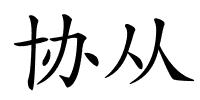 协从